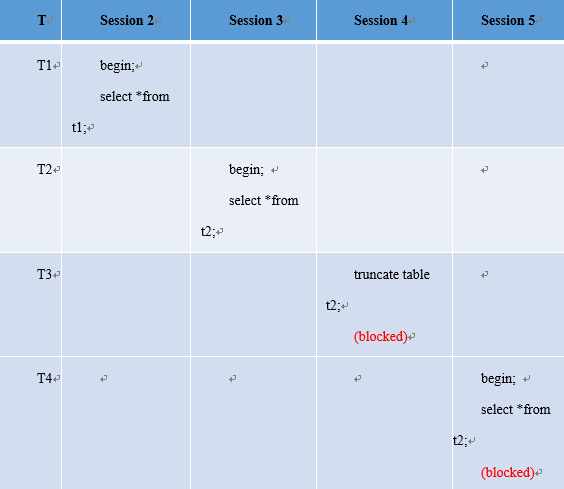 | T | Session 2 | Session 3 | Session 4 | Session 5 |
|---|---|---|---|---|
| T1 | begin; select *from t1; | | | |
| T2 | | begin; select *from t2; | | |
| T3 | | | truncate table t2; (blocked) | |
| T4 | | | | begin; select *from t2; (blocked) |